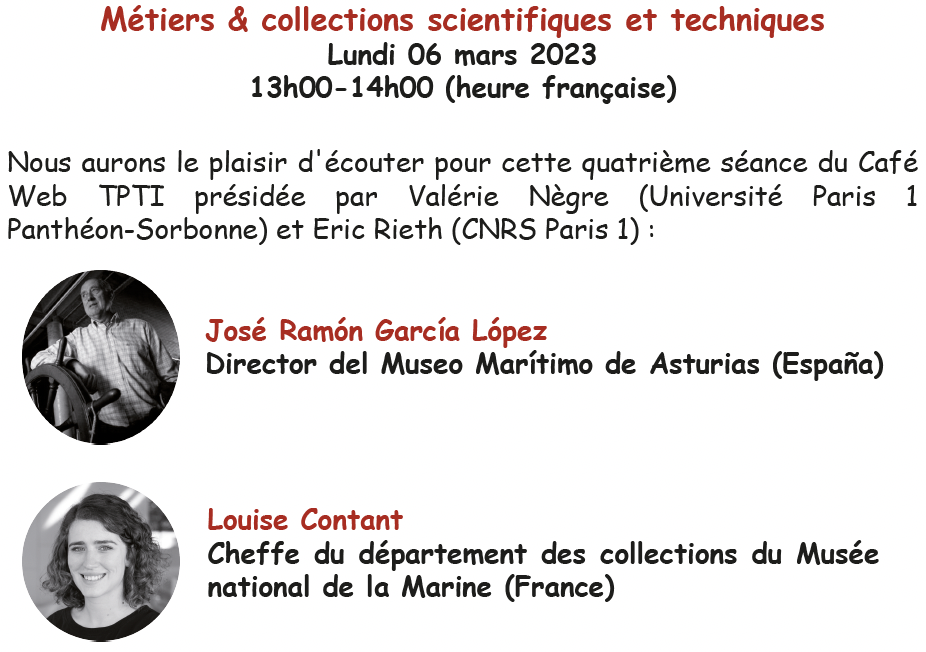 Métiers & collections scientifiques et techniques
Lundi 06 mars 2023
13h00-14h00 (heure française)

Nous aurons le plaisir d'écouter pour cette quatrième séance du Café Web TPTI présidée par Valérie Nègre (Université Paris 1 Panthéon-Sorbonne) et Eric Rieth (CNRS Paris 1) :

José Ramón García López
Director del Museo Marítimo de Asturias (España)

Louise Contant
Cheffe du département des collections du Musée national de la Marine (France)